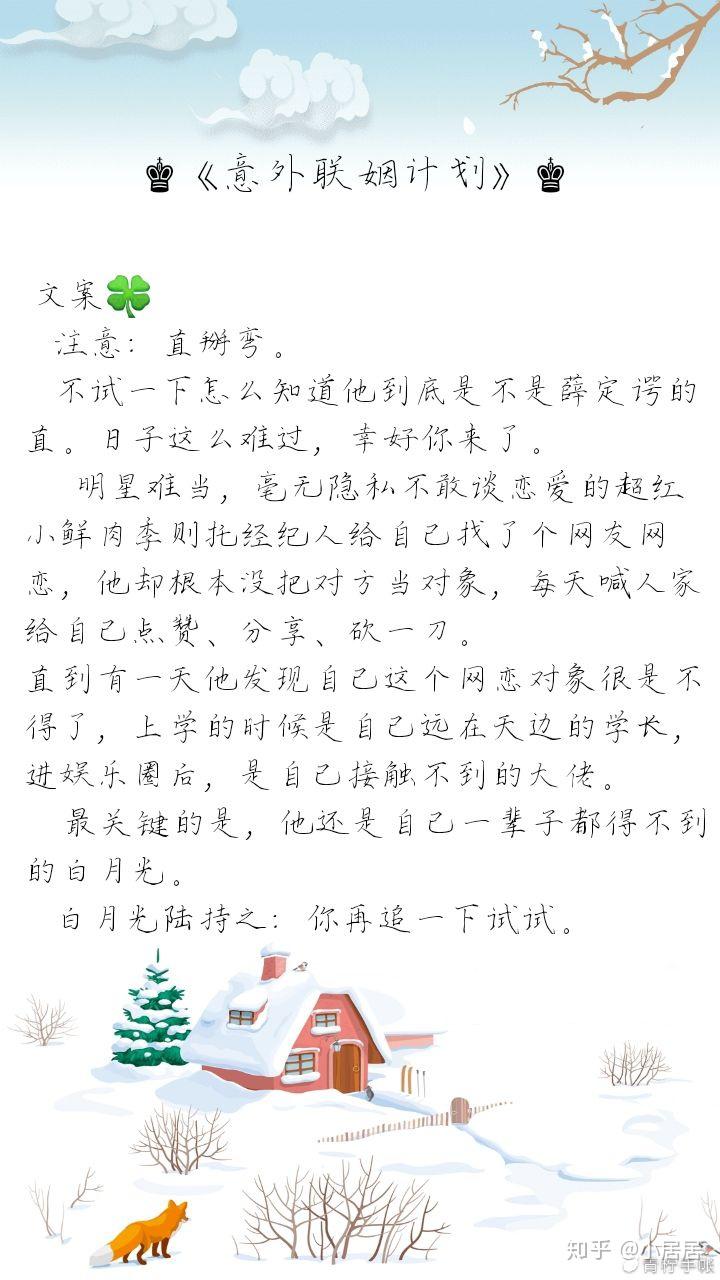 ♛《意外联姻计划》♛

文案🍀

注意：直掰弯。

不试一下怎么知道他到底是不是薛定谔的直。日子这么难过，幸好你来了。

明星难当，毫无隐私不敢谈恋爱的超红小鲜肉李则托经纪人给自己找了个网友网恋，他却根本没把对方当对象，每天喊人家给自己点赞、分享、砍一刀。

直到有一天他发现自己这个网恋对象很是不得了，上学的时候是自己远在天边的学长，进娱乐圈后，是自己接触不到的大佬。

最关键的是，他还是自己一辈子都得不到的白月光。

白月光陆持之：你再追一下试试。

知乎 @小居居